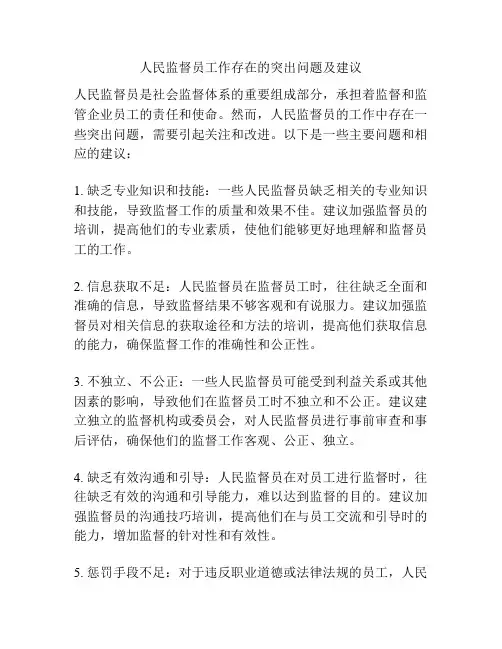 人民监督员工作存在的突出问题及建议

人民监督员是社会监督体系的重要组成部分，承担着监督和监管企业员工的责任和使命。然而，人民监督员的工作中存在一些突出问题，需要引起关注和改进。以下是一些主要问题和相应的建议：

1. 缺乏专业知识和技能：一些人民监督员缺乏相关的专业知识和技能，导致监督工作的质量和效果不佳。建议加强监督员的培训，提高他们的专业素质，使他们能够更好地理解和监督员工的工作。

2. 信息获取不足：人民监督员在监督员工时，往往缺乏全面和准确的信息，导致监督结果不够客观和有说服力。建议加强监督员对相关信息的获取途径和方法的培训，提高他们获取信息的能力，确保监督工作的准确性和公正性。

3. 不独立、不公正：一些人民监督员可能受到利益关系或其他因素的影响，导致他们在监督员工时不独立和不公正。建议建立独立的监督机构或委员会，对人民监督员进行事前审查和事后评估，确保他们的监督工作客观、公正、独立。

4. 缺乏有效沟通和引导：人民监督员在对员工进行监督时，往往缺乏有效的沟通和引导能力，难以达到监督的目的。建议加强监督员的沟通技巧培训，提高他们在与员工交流和引导时的能力，增加监督的针对性和有效性。

5. 惩罚手段不足：对于违反职业道德或法律法规的员工，人民